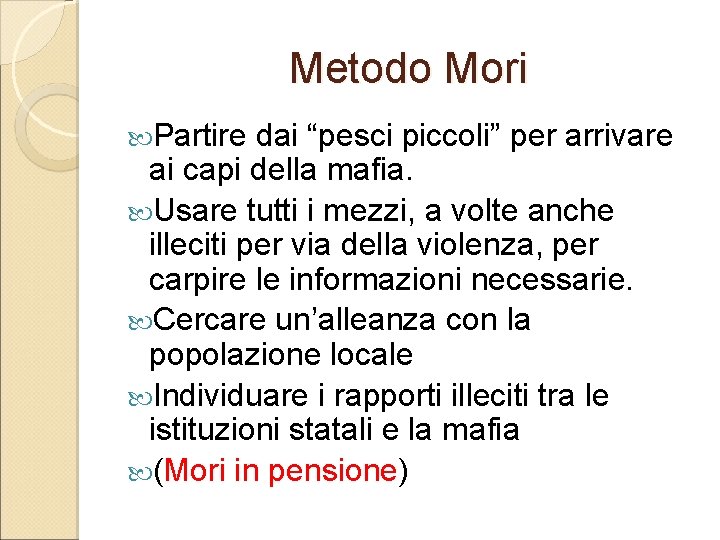 Metodo Mori

Partire dai “pesci piccoli” per arrivare ai capi della mafia.

Usare tutti i mezzi, a volte anche illeciti per via della violenza, per carpire le informazioni necessarie.

Cercare un’alleanza con la popolazione locale

Individuare i rapporti illeciti tra le istituzioni statali e la mafia

(Mori in pensione)